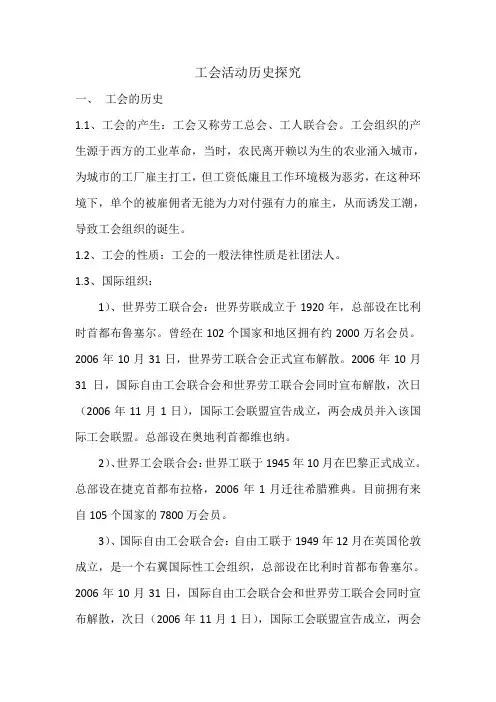 工会活动历史探究

一、 工会的历史

1.1、工会的产生：工会又称劳工总会、工人联合会。工会组织的产生源于西方的工业革命，当时，农民离开赖以为生的农业涌入城市，为城市的工厂雇主打工，但工资低廉且工作环境极为恶劣，在这种环境下，单个的被雇佣者无能为力对付强有力的雇主，从而诱发工潮，导致工会组织的诞生。

1.2、工会的性质：工会的一般法律性质是社团法人。

1.3、国际组织：

1）、世界劳工联合会：世界劳联成立于 1920 年，总部设在比利时首都布鲁塞尔。曾经在 102 个国家和地区拥有约 2000 万名会员。2006 年 10 月 31 日，世界劳工联合会正式宣布解散。2006 年 10 月 31 日，国际自由工会联合会和世界劳工联合会同时宣布解散，次日（2006 年 11 月 1 日），国际工会联盟宣告成立，两会成员并入该国际工会联盟。总部设在奥地利首都维也纳。

2）、世界工会联合会：世界工联于 1945 年 10 月在巴黎正式成立。总部设在捷克首都布拉格，2006 年 1 月迁往希腊雅典。目前拥有来自 105 个国家的 7800 万会员。

3）、国际自由工会联合会：自由工联于 1949 年 12 月在英国伦敦成立，是一个右翼国际性工会组织，总部设在比利时首都布鲁塞尔。2006 年 10 月 31 日，国际自由工会联合会和世界劳工联合会同时宣布解散，次日（2006 年 11 月 1 日），国际工会联盟宣告成立，两会